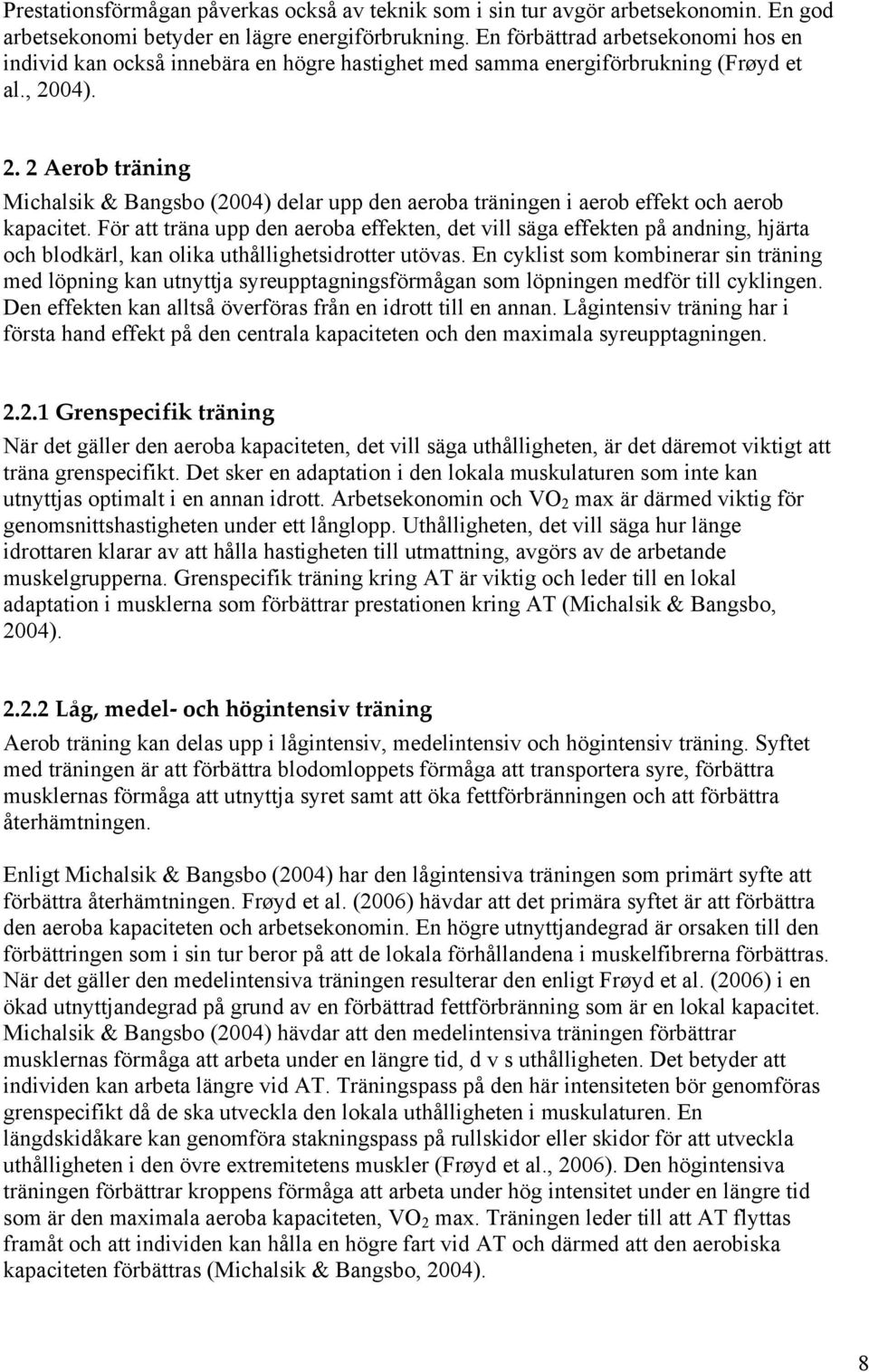 Prestationsförmågan påverkas också av teknik som i sin tur avgör arbetsekonomin. En god arbetsekonomi betyder en lägre energiförbrukning. En förbättrad arbetsekonomi hos en individ kan också innebära en högre hastighet med samma energiförbrukning (Frøyd et al., 2004).

2. 2 Aerob träning

Michalsik & Bangsbo (2004) delar upp den aeroba träningen i aerob effekt och aerob kapacitet. För att träna upp den aeroba effekten, det vill säga effekten på andning, hjärta och blodkärl, kan olika uthållighetsidrotter utövas. En cyklist som kombinerar sin träning med löpning kan utnyttja syreupptagningsförmågan som löpningen medför till cyklingen. Den effekten kan alltså överföras från en idrott till en annan. Lågintensiv träning har i första hand effekt på den centrala kapaciteten och den maximala syreupptagningen.

2.2.1 Grenspecifik träning

När det gäller den aeroba kapaciteten, det vill säga uthålligheten, är det däremot viktigt att träna grenspecifikt. Det sker en adaptation i den lokala muskulaturen som inte kan utnyttjas optimalt i en annan idrott. Arbetsekonomin och $VO_2$ max är därmed viktig för genomsnittshastigheten under ett långlopp. Uthålligheten, det vill säga hur länge idrottaren klarar av att hålla hastigheten till utmattning, avgörs av de arbetande muskelgrupperna. Grenspecifik träning kring AT är viktig och leder till en lokal adaptation i musklerna som förbättrar prestationen kring AT (Michalsik & Bangsbo, 2004).

2.2.2 Låg, medel- och högintensiv träning

Aerob träning kan delas upp i lågintensiv, medelintensiv och högintensiv träning. Syftet med träningen är att förbättra blodomloppets förmåga att transportera syre, förbättra musklernas förmåga att utnyttja syret samt att öka fettförbränningen och att förbättra återhämtningen.

Enligt Michalsik & Bangsbo (2004) har den lågintensiva träningen som primärt syfte att förbättra återhämtningen. Frøyd et al. (2006) hävdar att det primära syftet är att förbättra den aeroba kapaciteten och arbetsekonomin. En högre utnyttjandegrad är orsaken till den förbättringen som i sin tur beror på att de lokala förhållandena i muskelfibrerna förbättras. När det gäller den medelintensiva träningen resulterar den enligt Frøyd et al. (2006) i en ökad utnyttjandegrad på grund av en förbättrad fettförbränning som är en lokal kapacitet. Michalsik & Bangsbo (2004) hävdar att den medelintensiva träningen förbättrar musklernas förmåga att arbeta under en längre tid, d v s uthålligheten. Det betyder att individen kan arbeta längre vid AT. Träningspass på den här intensiteten bör genomföras grenspecifikt då de ska utveckla den lokala uthålligheten i muskulaturen. En längdskidåkare kan genomföra stakningspass på rullskidor eller skidor för att utveckla uthålligheten i den övre extremitetens muskler (Frøyd et al., 2006). Den högintensiva träningen förbättrar kroppens förmåga att arbeta under hög intensitet under en längre tid som är den maximala aeroba kapaciteten, $VO_2$ max. Träningen leder till att AT flyttas framåt och att individen kan hålla en högre fart vid AT och därmed att den aerobiska kapaciteten förbättras (Michalsik & Bangsbo, 2004).

8